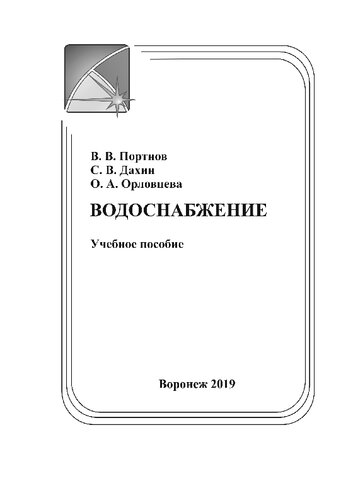 В. В. Портнов
С. В. Дахин
О. А. Орловцева

ВОДОСНАБЖЕНИЕ

Учебное пособие

Воронеж 2019